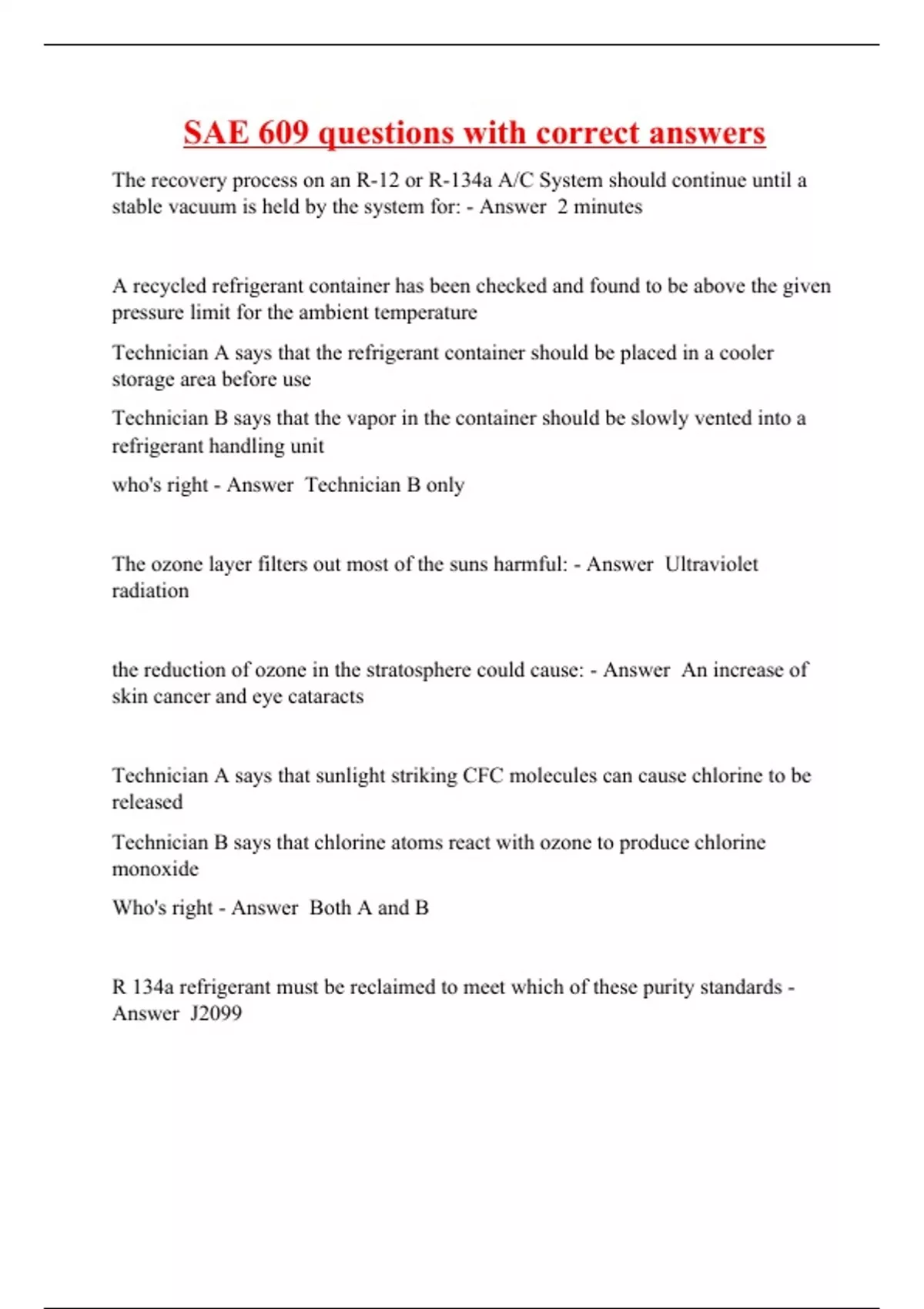 SAE 609 questions with correct answers

The recovery process on an R-12 or R-134a A/C System should continue until a stable vacuum is held by the system for: - Answer  2 minutes

A recycled refrigerant container has been checked and found to be above the given pressure limit for the ambient temperature

Technician A says that the refrigerant container should be placed in a cooler storage area before use

Technician B says that the vapor in the container should be slowly vented into a refrigerant handling unit

who's right - Answer  Technician B only

The ozone layer filters out most of the suns harmful: - Answer  Ultraviolet radiation

the reduction of ozone in the stratosphere could cause: - Answer  An increase of skin cancer and eye cataracts

Technician A says that sunlight striking CFC molecules can cause chlorine to be released

Technician B says that chlorine atoms react with ozone to produce chlorine monoxide

Who's right - Answer  Both A and B

R 134a refrigerant must be reclaimed to meet which of these purity standards - Answer  J2099